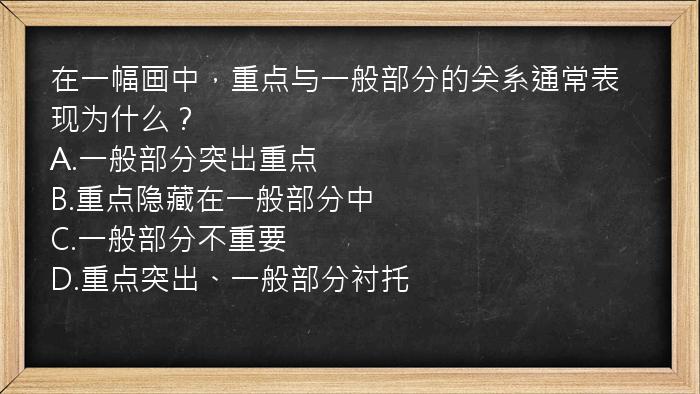 在一幅画中，重点与一般部分的关系通常表现为什么？
A.一般部分突出重点
B.重点隐藏在一般部分中
C.一般部分不重要
D.重点突出、一般部分衬托